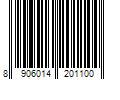 8 906014 201100